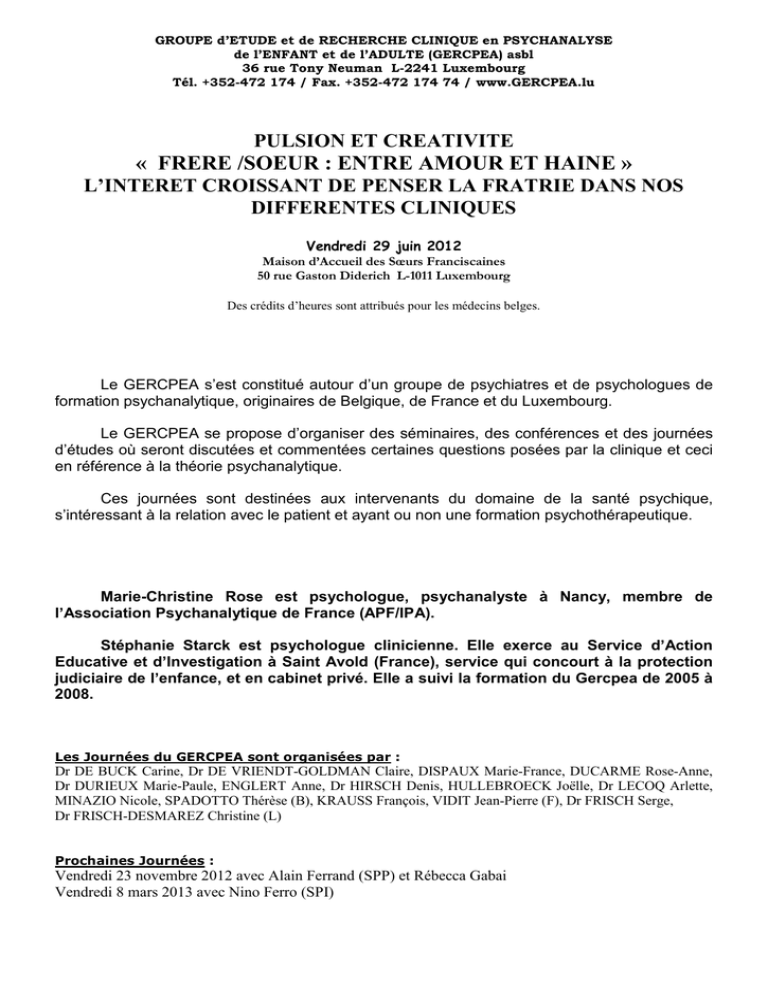 GROUPE d'ETUDE et de RECHERCHE CLINIQUE en PSYCHANALYSE
de l'ENFANT et de l'ADULTE (GERCPEA) asbl
36 rue Tony Neuman L-2241 Luxembourg
Tél. +352-472 174 / Fax. +352-472 174 74 / www.GERCPEA.lu

PULSION ET CREATIVITE
« FRERE /SOEUR : ENTRE AMOUR ET HAINE »
L'INTERET CROISSANT DE PENSER LA FRATRIE DANS NOS DIFFERENTES CLINIQUES

Vendredi 29 juin 2012
Maison d'Accueil des Sœurs Franciscaines
50 rue Gaston Diderich L-1011 Luxembourg

Des crédits d'heures sont attribués pour les médecins belges.

Le GERCPEA s'est constitué autour d'un groupe de psychiatres et de psychologues de formation psychanalytique, originaires de Belgique, de France et du Luxembourg.

Le GERCPEA se propose d'organiser des séminaires, des conférences et des journées d'études où seront discutées et commentées certaines questions posées par la clinique et ceci en référence à la théorie psychanalytique.

Ces journées sont destinées aux intervenants du domaine de la santé psychique, s'intéressant à la relation avec le patient et ayant ou non une formation psychothérapeutique.

Marie-Christine Rose est psychologue, psychanalyste à Nancy, membre de l'Association Psychanalytique de France (APF/IPA).

Stéphanie Starck est psychologue clinicienne. Elle exerce au Service d'Action Educative et d'Investigation à Saint Avold (France), service qui concourt à la protection judiciaire de l'enfance, et en cabinet privé. Elle a suivi la formation du Gercpea de 2005 à 2008.

Les Journées du GERCPEA sont organisées par :
Dr DE BUCK Carine, Dr DE VRIENDT-GOLDMAN Claire, DISPAUX Marie-France, DUCARME Rose-Anne, Dr DURIEUX Marie-Paule, ENGLERT Anne, Dr HIRSCH Denis, HULLEBROECK Joëlle, Dr LECOQ Arlette, MINAZIO Nicole, SPADOTTO Thérèse (B), KRAUSS François, VIDIT Jean-Pierre (F), Dr FRISCH Serge, Dr FRISCH-DESMAREZ Christine (L)

Prochaines Journées :
Vendredi 23 novembre 2012 avec Alain Ferrand (SPP) et Rébecca Gabai
Vendredi 8 mars 2013 avec Nino Ferro (SPI)